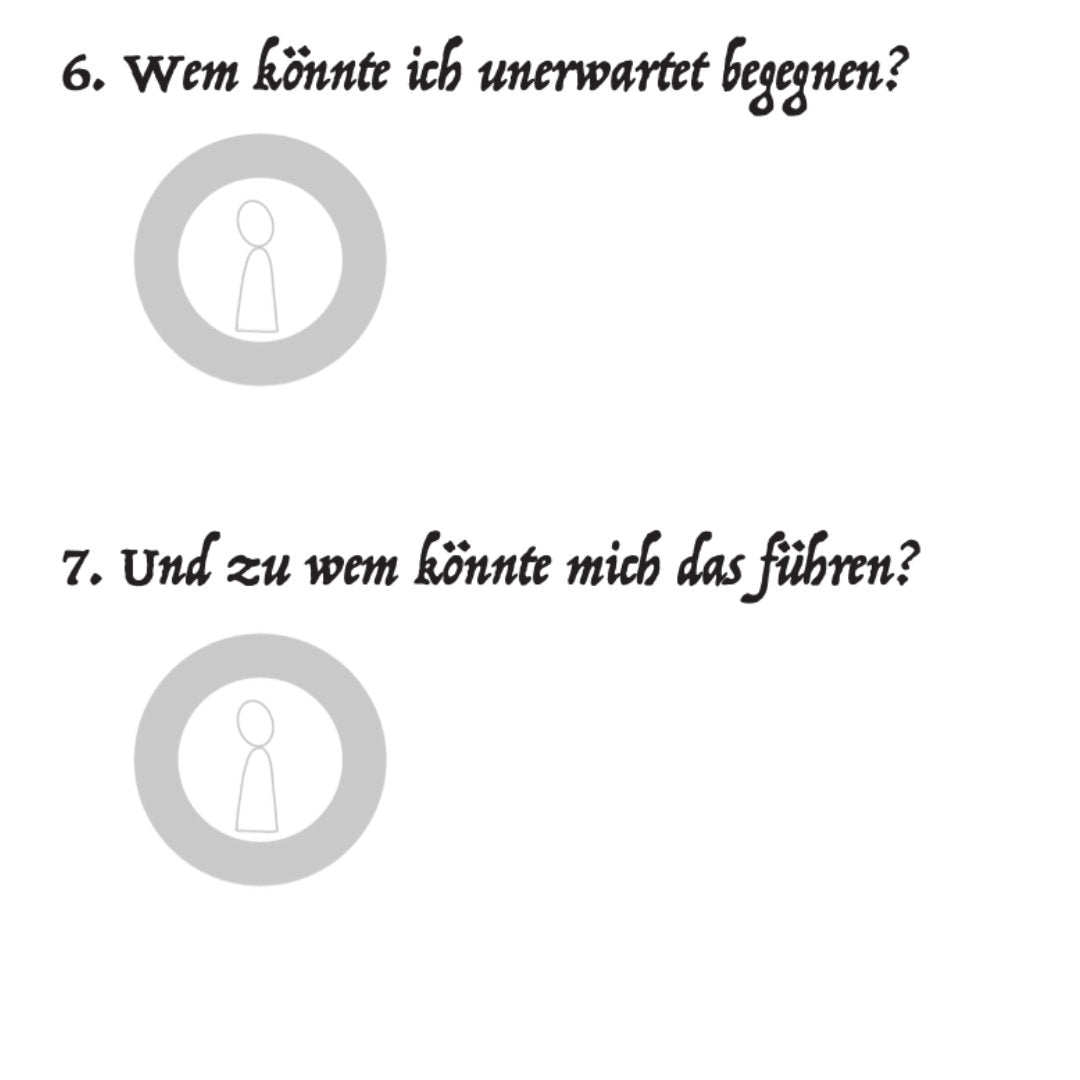 6. Wem könnte ich unerwartet begegnen?

7. Und zu wem könnte mich das führen?